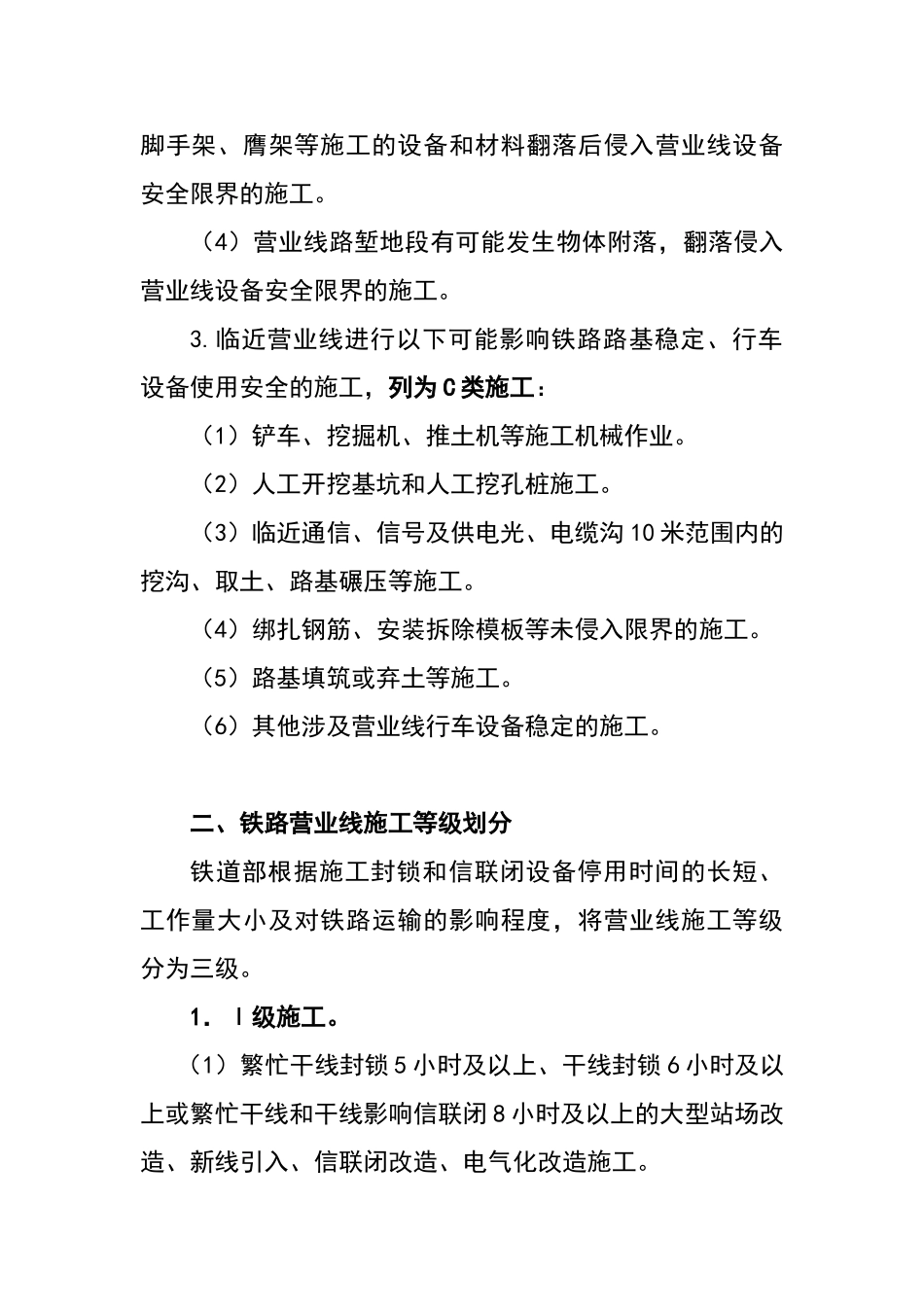 脚手架、膺架等施工的设备和材料翻落后侵入营业线设备安全限界的施工。

（4）营业线路堑地段有可能发生物体附落，翻落侵入营业线设备安全限界的施工。

3.临近营业线进行以下可能影响铁路路基稳定、行车设备使用安全的施工，列为C类施工：

（1）铲车、挖掘机、推土机等施工机械作业。

（2）人工开挖基坑和人工挖孔桩施工。

（3）临近通信、信号及供电光、电缆沟10米范围内的挖沟、取土、路基碾压等施工。

（4）绑扎钢筋、安装拆除模板等未侵入限界的施工。

（5）路基填筑或弃土等施工。

（6）其他涉及营业线行车设备稳定的施工。

二、铁路营业线施工等级划分

铁道部根据施工封锁和信联闭设备停用时间的长短、工作量大小及对铁路运输的影响程度，将营业线施工等级分为三级。

1．Ⅰ级施工。

（1）繁忙干线封锁5小时及以上、干线封锁6小时及以上或繁忙干线和干线影响信联闭8小时及以上的大型站场改造、新线引入、信联闭改造、电气化改造施工。